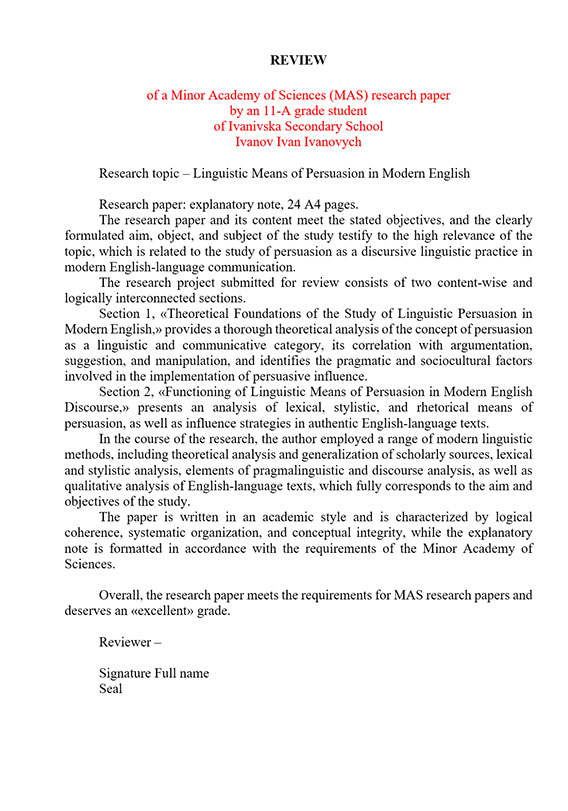 REVIEW

of a Minor Academy of Sciences (MAS) research paper
by an 11-A grade student
of Ivanivska Secondary School
Ivanov Ivan Ivanovych

Research topic – Linguistic Means of Persuasion in Modern English

Research paper: explanatory note, 24 A4 pages.

The research paper and its content meet the stated objectives, and the clearly formulated aim, object, and subject of the study testify to the high relevance of the topic, which is related to the study of persuasion as a discursive linguistic practice in modern English-language communication.

The research project submitted for review consists of two content-wise and logically interconnected sections.

Section 1, «Theoretical Foundations of the Study of Linguistic Persuasion in Modern English,» provides a thorough theoretical analysis of the concept of persuasion as a linguistic and communicative category, its correlation with argumentation, suggestion, and manipulation, and identifies the pragmatic and sociocultural factors involved in the implementation of persuasive influence.

Section 2, «Functioning of Linguistic Means of Persuasion in Modern English Discourse,» presents an analysis of lexical, stylistic, and rhetorical means of persuasion, as well as influence strategies in authentic English-language texts.

In the course of the research, the author employed a range of modern linguistic methods, including theoretical analysis and generalization of scholarly sources, lexical and stylistic analysis, elements of pragmalinguistic and discourse analysis, as well as qualitative analysis of English-language texts, which fully corresponds to the aim and objectives of the study.

The paper is written in an academic style and is characterized by logical coherence, systematic organization, and conceptual integrity, while the explanatory note is formatted in accordance with the requirements of the Minor Academy of Sciences.

Overall, the research paper meets the requirements for MAS research papers and deserves an «excellent» grade.

Reviewer –

Signature Full name
Seal